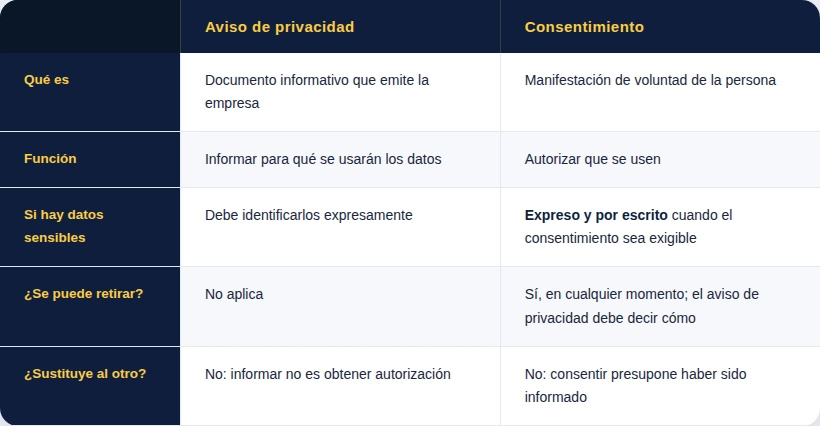 |  | Aviso de privacidad | Consentimiento |
|---|---|---|
| Qué es | Documento informativo que emite la empresa | Manifestación de voluntad de la persona |
| Función | Informar para qué se usarán los datos | Autorizar que se usen |
| Si hay datos sensibles | Debe identificarlos expresamente | Expreso y por escrito cuando el consentimiento sea exigible |
| ¿Se puede retirar? | No aplica | Sí, en cualquier momento; el aviso de privacidad debe decir cómo |
| ¿Sustituye al otro? | No: informar no es obtener autorización | No: consentir presupone haber sido informado |